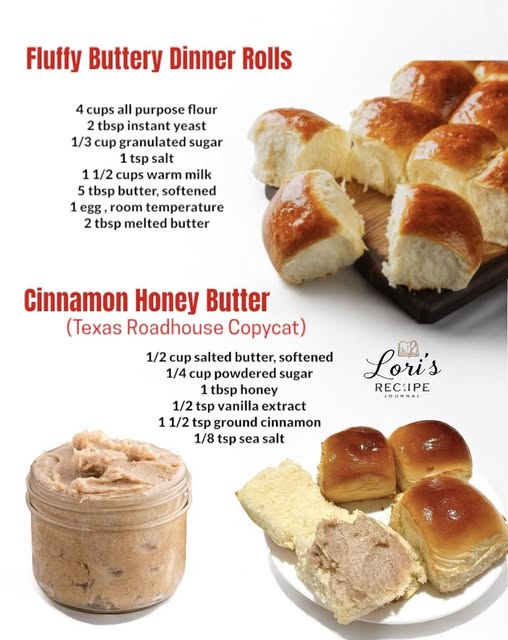 Fluffy Buttery Dinner Rolls

4 cups all purpose flour
2 tbsp instant yeast
1/3 cup granulated sugar
1 tsp salt
1 1/2 cups warm milk
5 tbsp butter, softened
1 egg , room temperature
2 tbsp melted butter

Cinnamon Honey Butter
(Texas Roadhouse Copycat)

1/2 cup salted butter, softened
1/4 cup powdered sugar
1 tbsp honey
1/2 tsp vanilla extract
1 1/2 tsp ground cinnamon
1/8 tsp sea salt

Lori's
RECIPE
JOURNAL